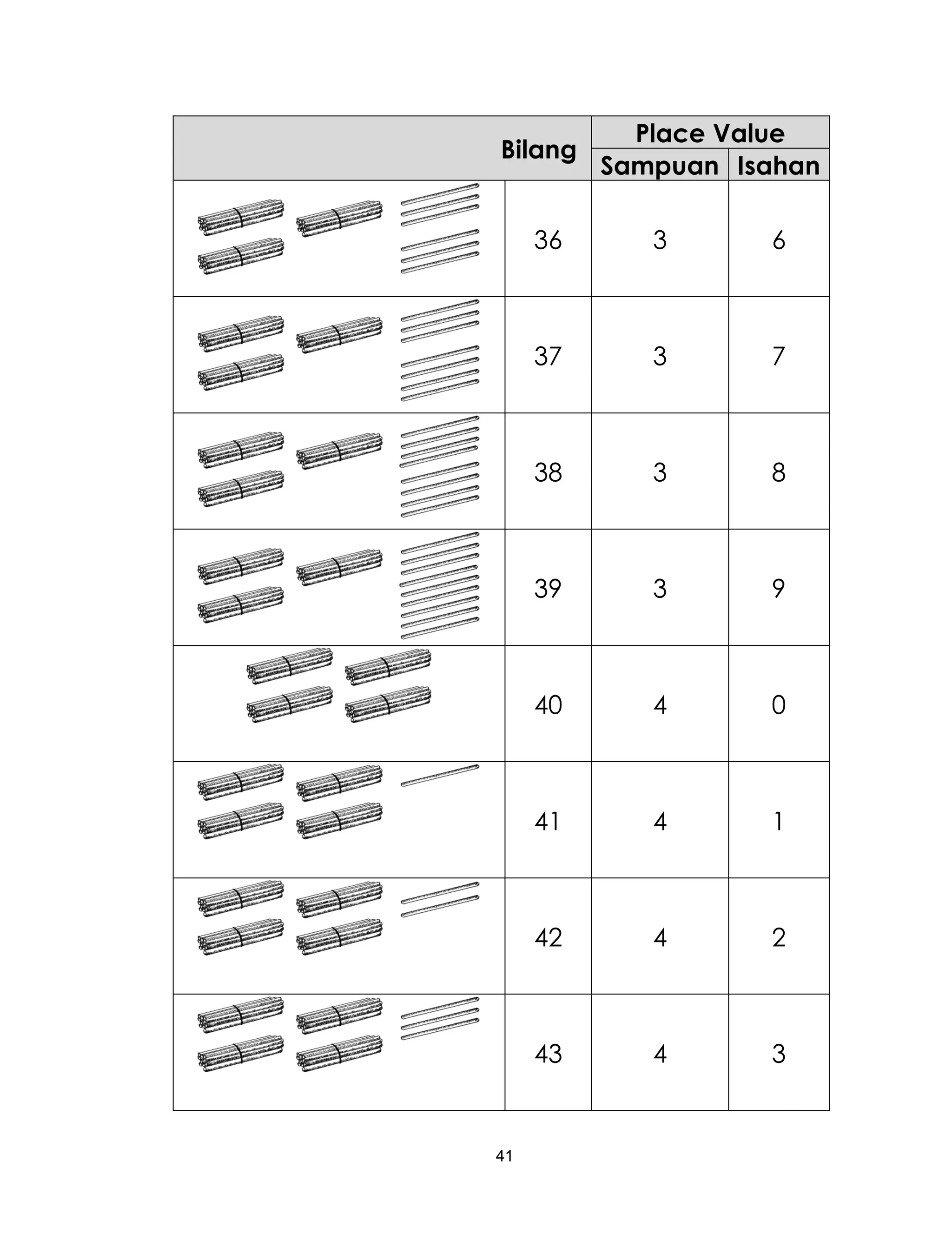 | | Bilang | Place Value Sampuan | Place Value Isahan |
|---|---|---|---|
| | 36 | 3 | 6 |
| | 37 | 3 | 7 |
| | 38 | 3 | 8 |
| | 39 | 3 | 9 |
| | 40 | 4 | 0 |
| | 41 | 4 | 1 |
| | 42 | 4 | 2 |
| | 43 | 4 | 3 |

41